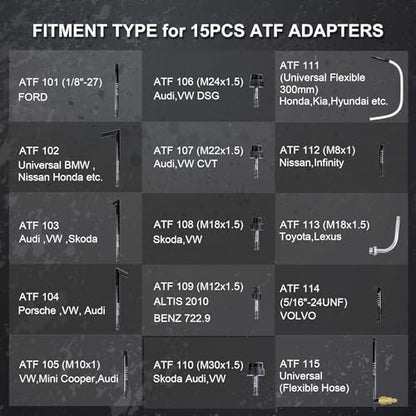 FITMENT TYPE for 15PCS ATF ADAPTERS

ATF 101 (1/8"-27)
FORD

ATF 102
Universal BMW ,
Nissan Honda etc.

ATF 103
Audi ,VW ,Skoda

ATF 104
Porsche ,VW, Audi

ATF 105 (M10x1)
VW,Mini Cooper,Audi

ATF 106 (M24x1.5)
Audi,VW DSG

ATF 107 (M22x1.5)
Audi,VW CVT

ATF 108 (M18x1.5)
Skoda,VW

ATF 109 (M12x1.5)
ALTIS 2010
BENZ 722.9

ATF 110 (M30x1.5)
Skoda Audi,VW

ATF 111
(Universal Flexible
300mm)
Honda,Kia,Hyundai etc.

ATF 112 (M8x1)
Nissan,Infinity

ATF 113 (M18x1.5)
Toyota,Lexus

ATF 114
(5/16"-24UNF)
VOLVO

ATF 115
Universal
(Flexible Hose)